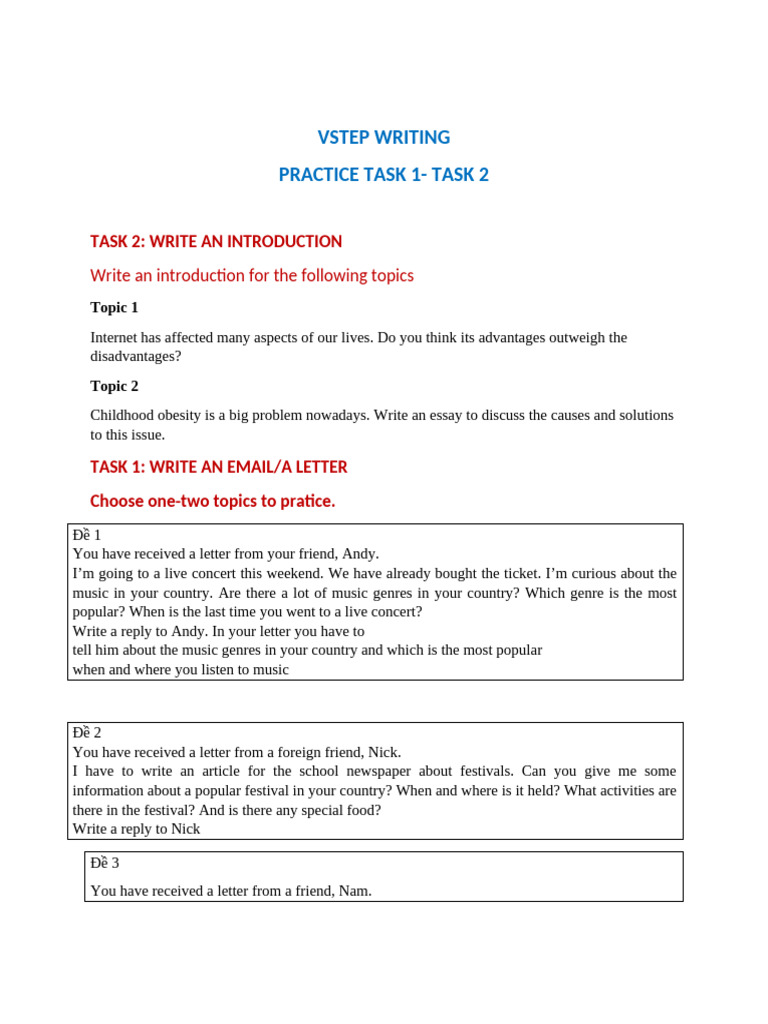 VSTEP WRITING

PRACTICE TASK 1- TASK 2

TASK 2: WRITE AN INTRODUCTION

Write an introduction for the following topics

Topic 1

Internet has affected many aspects of our lives. Do you think its advantages outweigh the disadvantages?

Topic 2

Childhood obesity is a big problem nowadays. Write an essay to discuss the causes and solutions to this issue.

TASK 1: WRITE AN EMAIL/A LETTER

Choose one-two topics to pratice.

Đề 1
You have received a letter from your friend, Andy.
I'm going to a live concert this weekend. We have already bought the ticket. I'm curious about the music in your country. Are there a lot of music genres in your country? Which genre is the most popular? When is the last time you went to a live concert?
Write a reply to Andy. In your letter you have to
tell him about the music genres in your country and which is the most popular
when and where you listen to music

Đề 2
You have received a letter from a foreign friend, Nick.
I have to write an article for the school newspaper about festivals. Can you give me some information about a popular festival in your country? When and where is it held? What activities are there in the festival? And is there any special food?
Write a reply to Nick

Đề 3

You have received a letter from a friend, Nam.